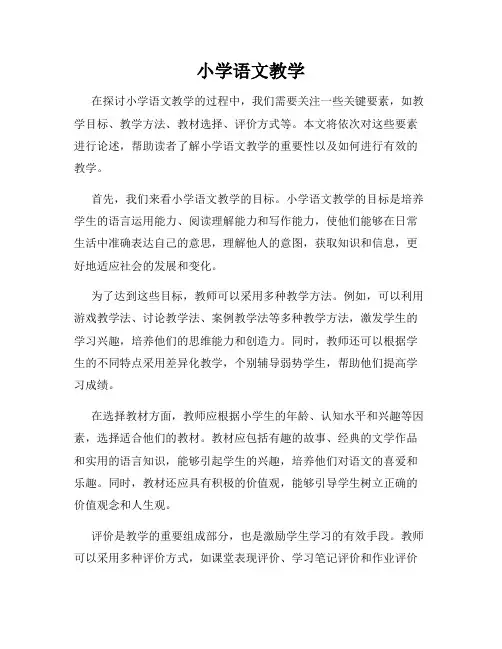 小学语文教学

在探讨小学语文教学的过程中，我们需要关注一些关键要素，如教学目标、教学方法、教材选择、评价方式等。本文将依次对这些要素进行论述，帮助读者了解小学语文教学的重要性以及如何进行有效的教学。

首先，我们来看小学语文教学的目标。小学语文教学的目标是培养学生的语言运用能力、阅读理解能力和写作能力，使他们能够在日常生活中准确表达自己的意思，理解他人的意图，获取知识和信息，更好地适应社会的发展和变化。

为了达到这些目标，教师可以采用多种教学方法。例如，可以利用游戏教学法、讨论教学法、案例教学法等多种教学方法，激发学生的学习兴趣，培养他们的思维能力和创造力。同时，教师还可以根据学生的不同特点采用差异化教学，个别辅导弱势学生，帮助他们提高学习成绩。

在选择教材方面，教师应根据小学生的年龄、认知水平和兴趣等因素，选择适合他们的教材。教材应包括有趣的故事、经典的文学作品和实用的语言知识，能够引起学生的兴趣，培养他们对语文的喜爱和乐趣。同时，教材还应具有积极的价值观，能够引导学生树立正确的价值观念和人生观。

评价是教学的重要组成部分，也是激励学生学习的有效手段。教师可以采用多种评价方式，如课堂表现评价、学习笔记评价和作业评价